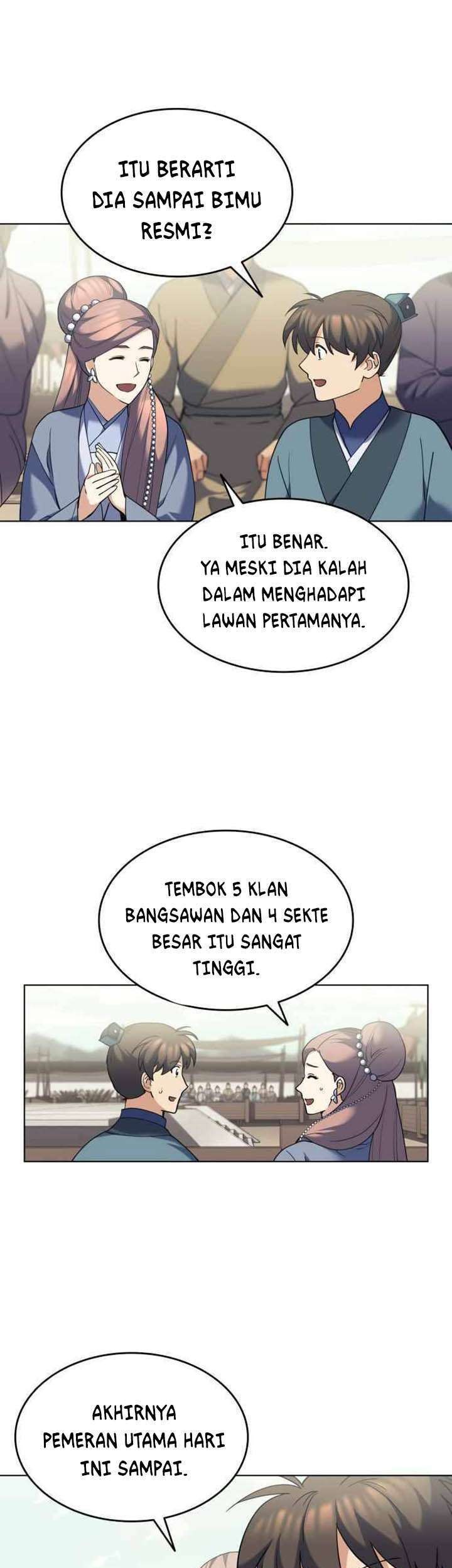 ITU BERARTI DIA SAMPAI BIMU RESMI?

ITU BENAR. YA MESKI DIA KALAH DALAM MENGHADAPI LAWAN PERTAMANYA.

TEMBOK 5 KLAN BANGSAWAN DAN 4 SEKTE BESAR ITU SANGAT TINGGI.

AKHIRNYA PEMERAN UTAMA HARI INI SAMPAI.